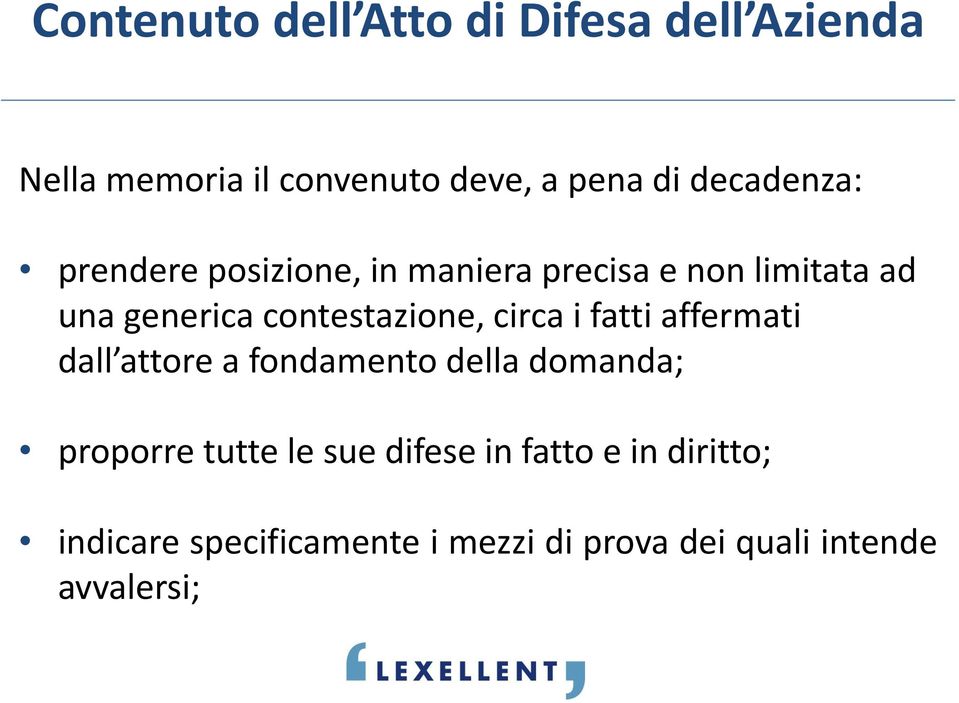 Contenuto dell’Atto di Difesa dell’Azienda

Nella memoria il convenuto deve, a pena di decadenza:

• prendere posizione, in maniera precisa e non limitata ad una generica contestazione, circa i fatti affermati dall’attore a fondamento della domanda;

• proporre tutte le sue difese in fatto e in diritto;

• indicare specificamente i mezzi di prova dei quali intende avvalersi;

LEXELLENT